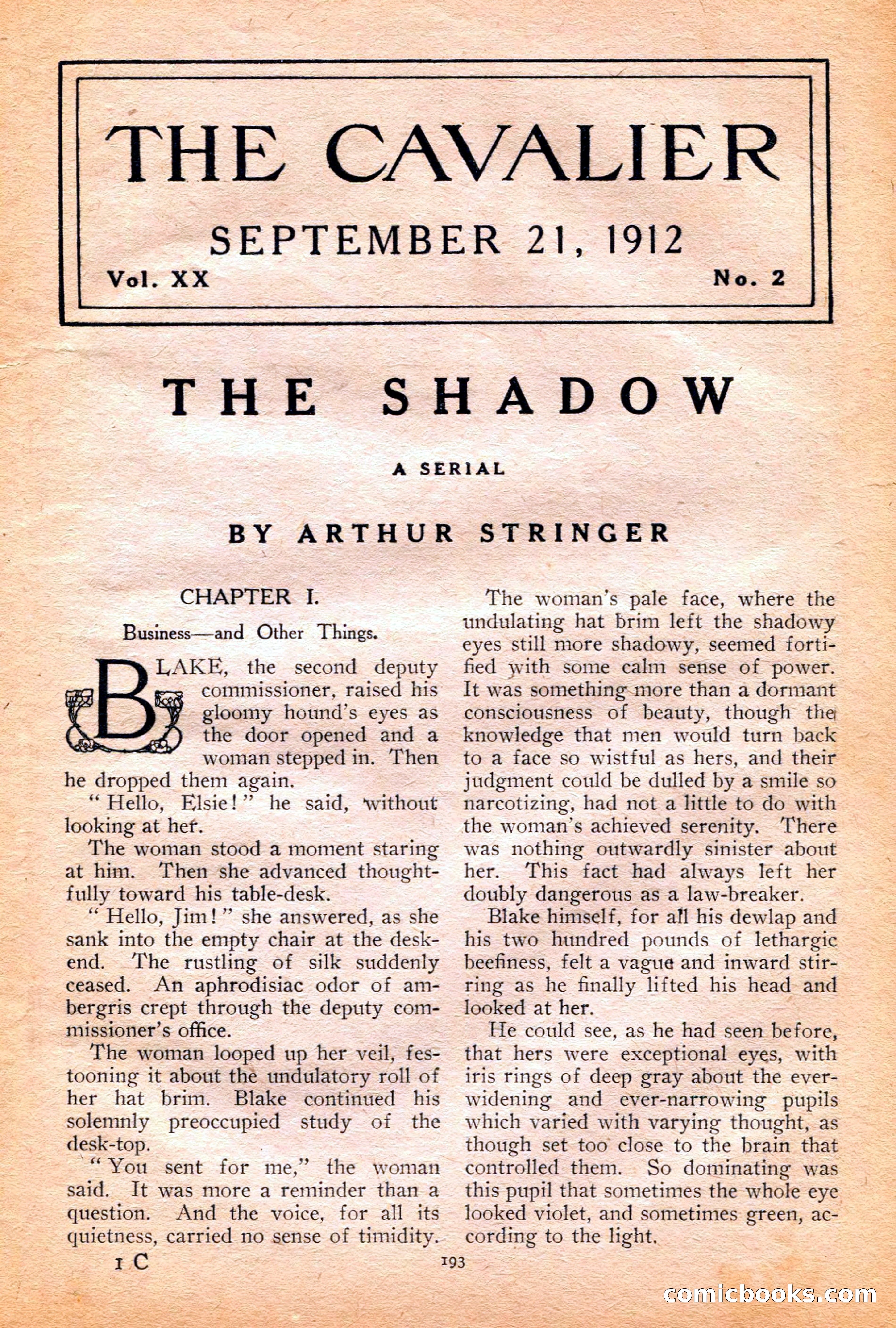 THE CAVALIER

SEPTEMBER 21, 1912

Vol. XX

No. 2

THE SHADOW

A SERIAL

BY ARTHUR STRINGER

CHAPTER I.

Business—and Other Things.

BLAKE, the second deputy commissioner, raised his gloomy hound's eyes as the door opened and a woman stepped in. Then he dropped them again.

"Hello, Elsie!" he said, without looking at her.

The woman stood a moment staring at him. Then she advanced thoughtfully toward his table-desk.

"Hello, Jim!" she answered, as she sank into the empty chair at the desk-end. The rustling of silk suddenly ceased. An aphrodisiac odor of ambergris crept through the deputy commissioner's office.

The woman looped up her veil, festooning it about the undulatory roll of her hat brim. Blake continued his solemnly preoccupied study of the desk-top.

"You sent for me," the woman said. It was more a reminder than a question. And the voice, for all its quietness, carried no sense of timidity.

The woman's pale face, where the undulating hat brim left the shadowy eyes still more shadowy, seemed fortified with some calm sense of power. It was something more than a dormant consciousness of beauty, though the knowledge that men would turn back to a face so wistful as hers, and their judgment could be dulled by a smile so narcotizing, had not a little to do with the woman's achieved serenity. There was nothing outwardly sinister about her. This fact had always left her doubly dangerous as a law-breaker.

Blake himself, for all his dewlap and his two hundred pounds of lethargic beefiness, felt a vague and inward stirring as he finally lifted his head and looked at her.

He could see, as he had seen before, that hers were exceptional eyes, with iris rings of deep gray about the ever-widening and ever-narrowing pupils which varied with varying thought, as though set too close to the brain that controlled them. So dominating was this pupil that sometimes the whole eye looked violet, and sometimes green, according to the light.

1 C

193

comicbooks.com